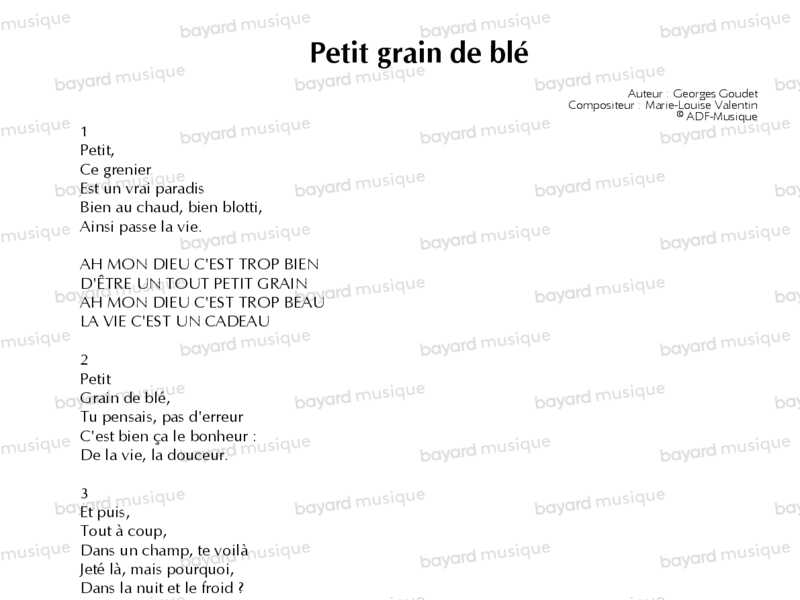 Petit grain de blé

Auteur : Georges Goudet
Compositeur : Marie-Louise Valentin
© ADF-Musique

1
Petit,
Ce grenier
Est un vrai paradis
Bien au chaud, bien blotti,
Ainsi passe la vie.

AH MON DIEU C'EST TROP BIEN
D'ÊTRE UN TOUT PETIT GRAIN
AH MON DIEU C'EST TROP BEAU
LA VIE C'EST UN CADEAU

2
Petit
Grain de blé,
Tu pensais, pas d'erreur
C'est bien ça le bonheur :
De la vie, la douceur.

3
Et puis,
Tout à coup,
Dans un champ, te voilà
Jeté là, mais pourquoi,
Dans la nuit et le froid ?

bayard musique